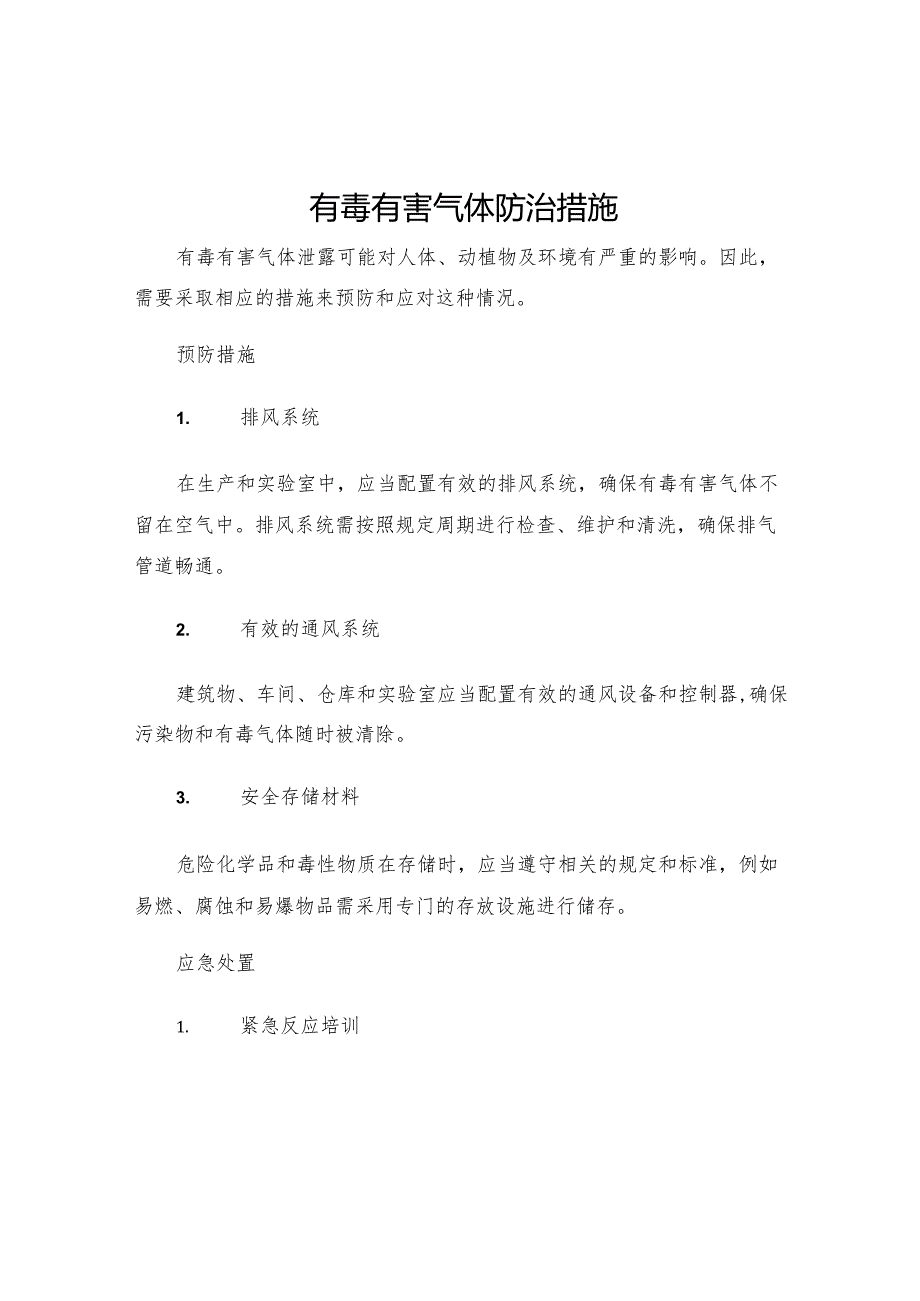 有毒有害气体防治措施

有毒有害气体泄露可能对人体、动植物及环境有严重的影响。因此，需要采取相应的措施来预防和应对这种情况。

预防措施

1. 排风系统

在生产和实验室中，应当配置有效的排风系统，确保有毒有害气体不留在空气中。排风系统需按照规定周期进行检查、维护和清洗，确保排气管道畅通。

2. 有效的通风系统

建筑物、车间、仓库和实验室应当配置有效的通风设备和控制器，确保污染物和有毒气体随时被清除。

3. 安全存储材料

危险化学品和毒性物质在存储时，应当遵守相关的规定和标准，例如易燃、腐蚀和易爆物品需采用专门的存放设施进行储存。

应急处置

1. 紧急反应培训